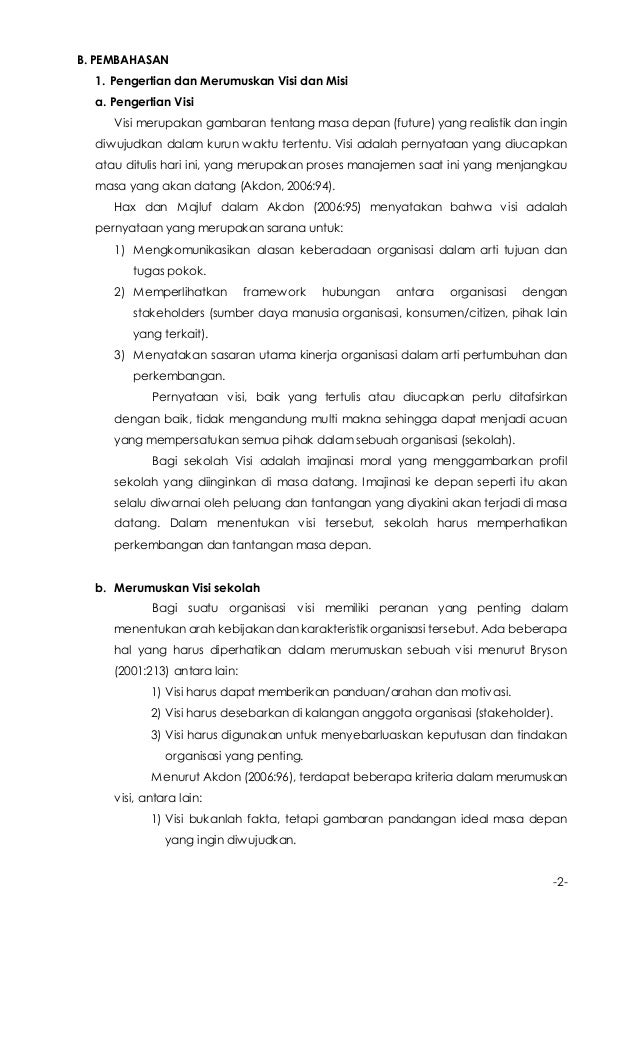 B. PEMBAHASAN

1. Pengertian dan Merumuskan Visi dan Misi

a. Pengertian Visi

Visi merupakan gambaran tentang masa depan (future) yang realistik dan ingin diwujudkan dalam kurun waktu tertentu. Visi adalah pernyataan yang diucapkan atau ditulis hari ini, yang merupakan proses manajemen saat ini yang menjangkau masa yang akan datang (Akdon, 2006:94).

Hax dan Majluf dalam Akdon (2006:95) menyatakan bahwa visi adalah pernyataan yang merupakan sarana untuk:

1) Mengkomunikasikan alasan keberadaan organisasi dalam arti tujuan dan tugas pokok.

2) Memperlihatkan framework hubungan antara organisasi dengan stakeholders (sumber daya manusia organisasi, konsumen/citizen, pihak lain yang terkait).

3) Menyatakan sasaran utama kinerja organisasi dalam arti pertumbuhan dan perkembangan.

Pernyataan visi, baik yang tertulis atau diucapkan perlu ditafsirkan dengan baik, tidak mengandung multi makna sehingga dapat menjadi acuan yang mempersatukan semua pihak dalam sebuah organisasi (sekolah).

Bagi sekolah Visi adalah imajinasi moral yang menggambarkan profil sekolah yang diinginkan di masa datang. Imajinasi ke depan seperti itu akan selalu diwarnai oleh peluang dan tantangan yang diyakini akan terjadi di masa datang. Dalam menentukan visi tersebut, sekolah harus memperhatikan perkembangan dan tantangan masa depan.

b. Merumuskan Visi sekolah

Bagi suatu organisasi visi memiliki peranan yang penting dalam menentukan arah kebijakan dan karakteristik organisasi tersebut. Ada beberapa hal yang harus diperhatikan dalam merumuskan sebuah visi menurut Bryson (2001:213) antara lain:

1) Visi harus dapat memberikan panduan/arahan dan motivasi.

2) Visi harus desebarkan di kalangan anggota organisasi (stakeholder).

3) Visi harus digunakan untuk menyebarluaskan keputusan dan tindakan organisasi yang penting.

Menurut Akdon (2006:96), terdapat beberapa kriteria dalam merumuskan visi, antara lain:

1) Visi bukanlah fakta, tetapi gambaran pandangan ideal masa depan yang ingin diwujudkan.

-2-